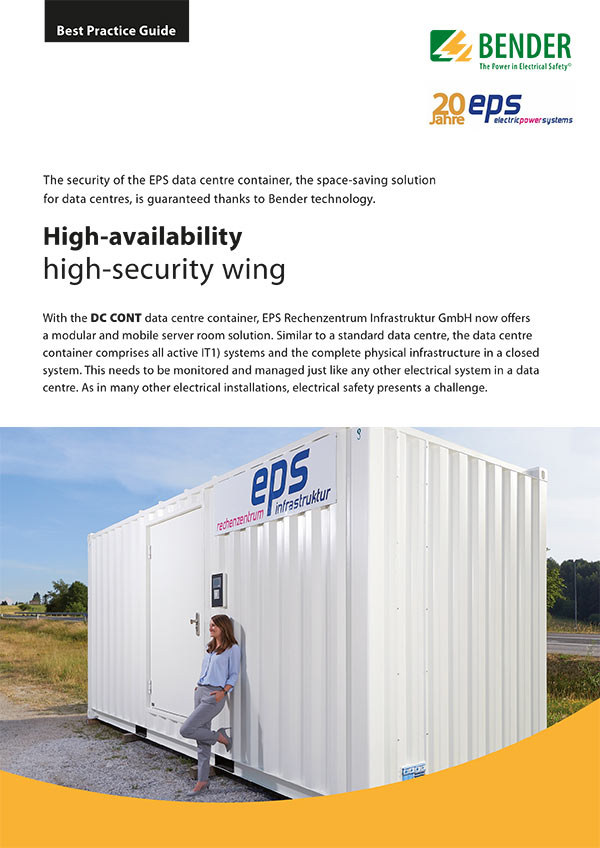 Best Practice Guide

BENDER
The Power in Electrical Safety®

20 Jahre eps electricpowersystems

The security of the EPS data centre container, the space-saving solution for data centres, is guaranteed thanks to Bender technology.

High-availability
high-security wing

With the DC CONT data centre container, EPS Rechenzentrum Infrastruktur GmbH now offers a modular and mobile server room solution. Similar to a standard data centre, the data centre container comprises all active IT1) systems and the complete physical infrastructure in a closed system. This needs to be monitored and managed just like any other electrical system in a data centre. As in many other electrical installations, electrical safety presents a challenge.

eps
rechenzentrum infrastruktur